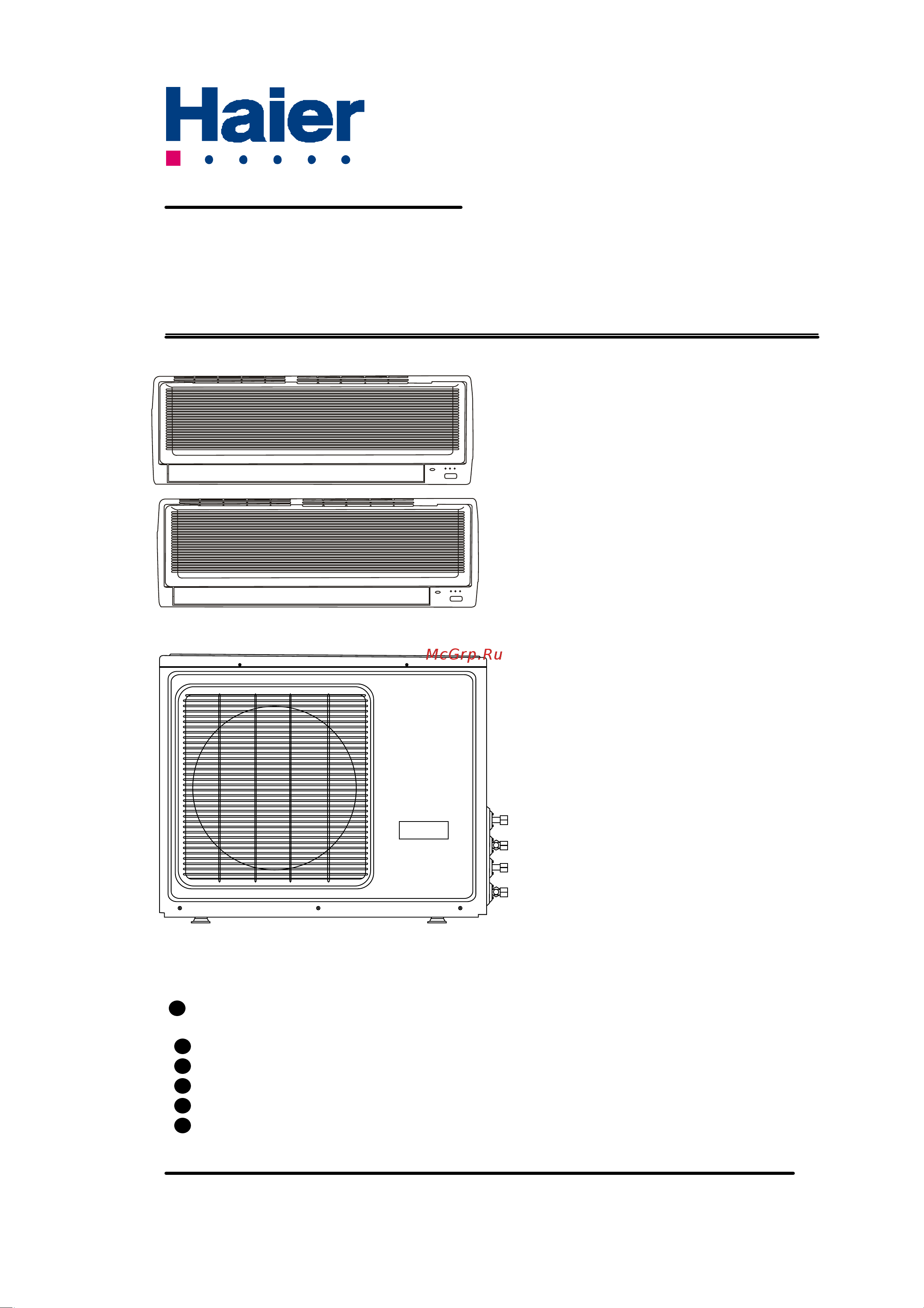 Haier

McGrp.Ru